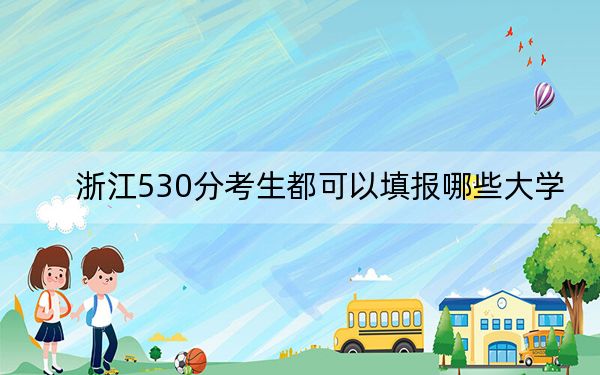 浙江530分考生都可以填报哪些大学